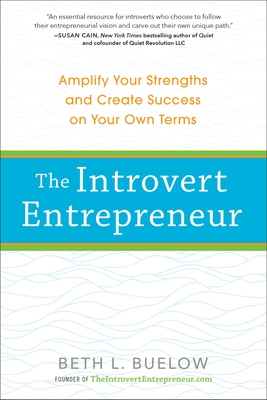 "An essential resource for introverts who choose to follow their entrepreneurial vision and carve out their own unique path."
—SUSAN CAIN, New York Times bestselling author of Quiet and cofounder of Quiet Revolution LLC

Amplify Your Strengths and Create Success on Your Own Terms

The Introvert Entrepreneur

BETH L. BUELOW

FOUNDER OF TheIntrovertEntrepreneur.com